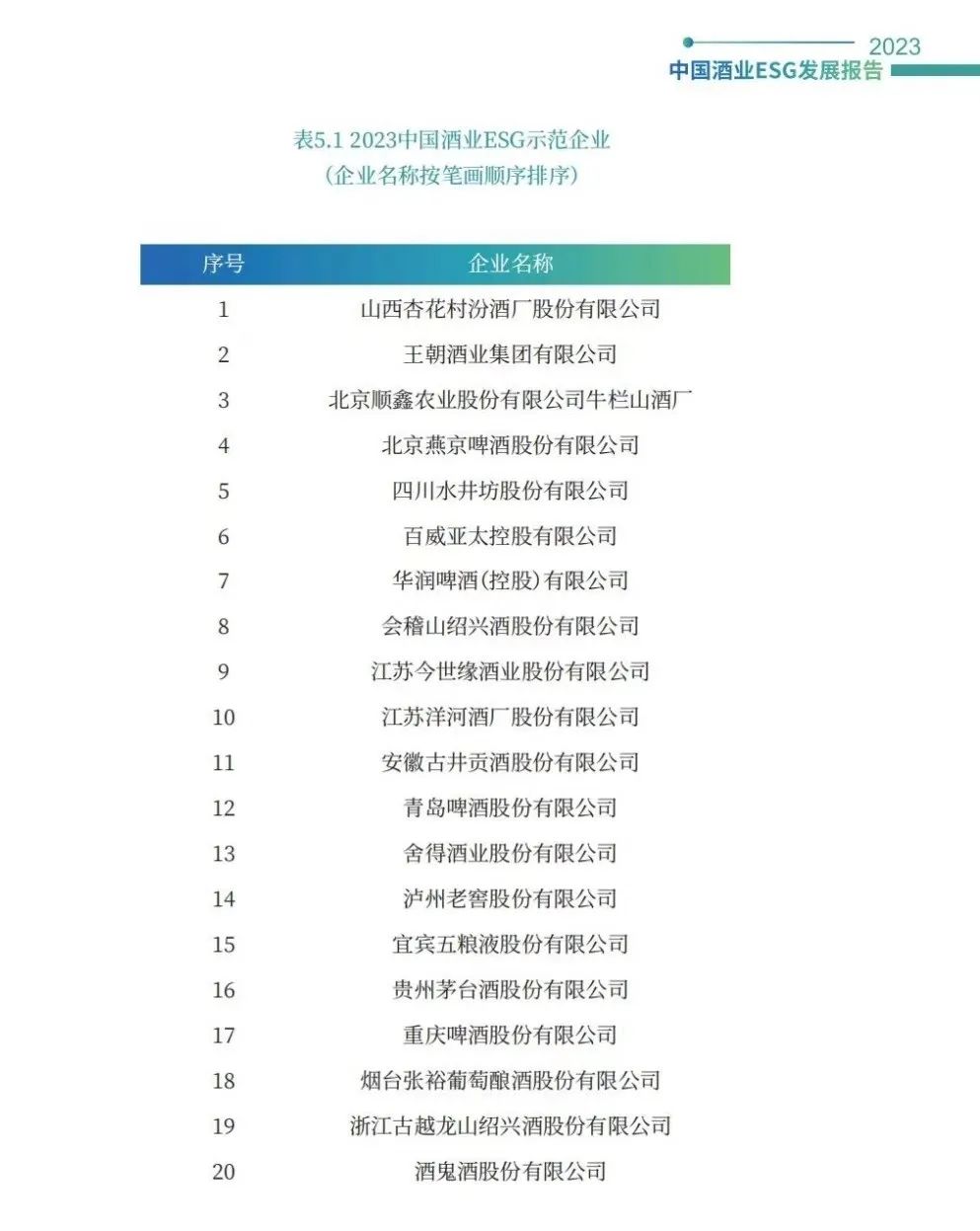 2023
中国酒业ESG发展报告

表5.1 2023中国酒业ESG示范企业
（企业名称按笔画顺序排序）

| 序号 | 企业名称 |
|---|---|
| 1 | 山西杏花村汾酒厂股份有限公司 |
| 2 | 王朝酒业集团有限公司 |
| 3 | 北京顺鑫农业股份有限公司牛栏山酒厂 |
| 4 | 北京燕京啤酒股份有限公司 |
| 5 | 四川水井坊股份有限公司 |
| 6 | 百威亚太控股有限公司 |
| 7 | 华润啤酒(控股)有限公司 |
| 8 | 会稽山绍兴酒股份有限公司 |
| 9 | 江苏今世缘酒业股份有限公司 |
| 10 | 江苏洋河酒厂股份有限公司 |
| 11 | 安徽古井贡酒股份有限公司 |
| 12 | 青岛啤酒股份有限公司 |
| 13 | 舍得酒业股份有限公司 |
| 14 | 泸州老窖股份有限公司 |
| 15 | 宜宾五粮液股份有限公司 |
| 16 | 贵州茅台酒股份有限公司 |
| 17 | 重庆啤酒股份有限公司 |
| 18 | 烟台张裕葡萄酿酒股份有限公司 |
| 19 | 浙江古越龙山绍兴酒股份有限公司 |
| 20 | 酒鬼酒股份有限公司 |